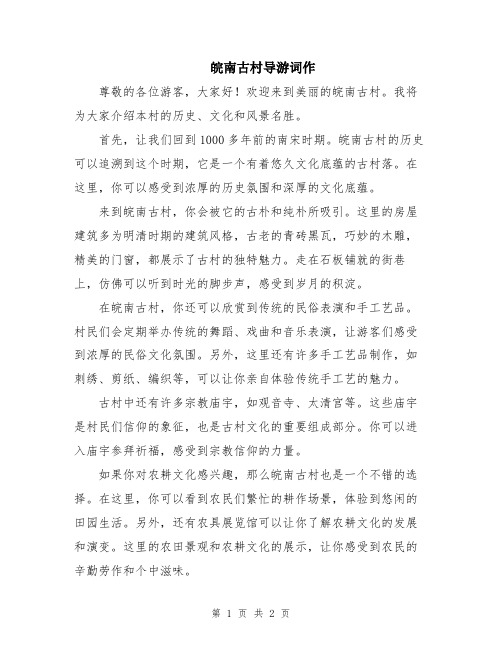 皖南古村导游词作

尊敬的各位游客，大家好！欢迎来到美丽的皖南古村。我将为大家介绍本村的历史、文化和风景名胜。

首先，让我们回到1000多年前的南宋时期。皖南古村的历史可以追溯到这个时期，它是一个有着悠久文化底蕴的古村落。在这里，你可以感受到浓厚的历史氛围和深厚的文化底蕴。

来到皖南古村，你会被它的古朴和纯朴所吸引。这里的房屋建筑多为明清时期的建筑风格，古老的青砖黑瓦，巧妙的木雕，精美的门窗，都展示了古村的独特魅力。走在石板铺就的街巷上，仿佛可以听到时光的脚步声，感受到岁月的积淀。

在皖南古村，你还可以欣赏到传统的民俗表演和手工艺品。村民们会定期举办传统的舞蹈、戏曲和音乐表演，让游客们感受到浓厚的民俗文化氛围。另外，这里还有许多手工艺品制作，如刺绣、剪纸、编织等，可以让你亲自体验传统手工艺的魅力。

古村中还有许多宗教庙宇，如观音寺、太清宫等。这些庙宇是村民们信仰的象征，也是古村文化的重要组成部分。你可以进入庙宇参拜祈福，感受到宗教信仰的力量。

如果你对农耕文化感兴趣，那么皖南古村也是一个不错的选择。在这里，你可以看到农民们繁忙的耕作场景，体验到悠闲的田园生活。另外，还有农具展览馆可以让你了解农耕文化的发展和演变。这里的农田景观和农耕文化的展示，让你感受到农民的辛勤劳作和个中滋味。

第 1 页 共 2 页